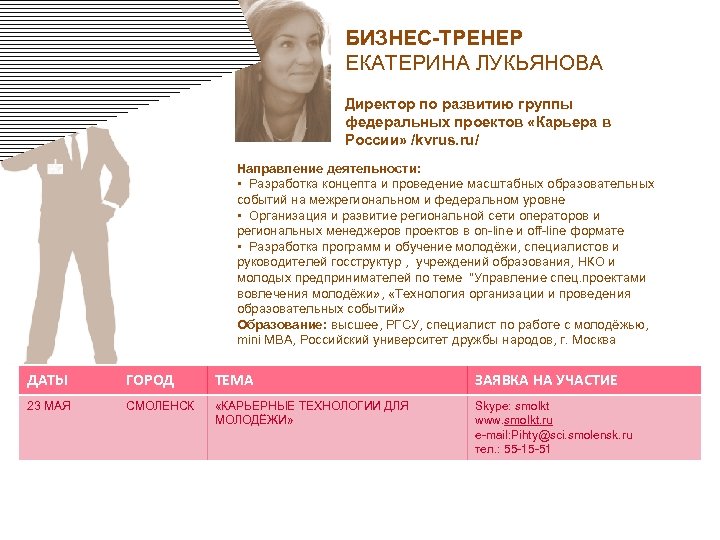 БИЗНЕС-ТРЕНЕР
ЕКАТЕРИНА ЛУКЬЯНОВА

Директор по развитию группы федеральных проектов «Карьера в России» /kvrus.ru/

Направление деятельности:
▪ Разработка концепта и проведение масштабных образовательных событий на межрегиональном и федеральном уровне
▪ Организация и развитие региональной сети операторов и региональных менеджеров проектов в on-line и off-line формате
▪ Разработка программ и обучение молодёжи, специалистов и руководителей госструктур , учреждений образования, НКО и молодых предпринимателей по теме "Управление спец.проектами вовлечения молодёжи», «Технология организации и проведения образовательных событий»
Образование: высшее, РГСУ, специалист по работе с молодёжью, mini MBA, Российский университет дружбы народов, г. Москва

| ДАТЫ | ГОРОД | ТЕМА | ЗАЯВКА НА УЧАСТИЕ |
|---|---|---|---|
| 23 МАЯ | СМОЛЕНСК | «КАРЬЕРНЫЕ ТЕХНОЛОГИИ ДЛЯ МОЛОДЁЖИ» | Skype: smolkt www.smolkt.ru e-mail:Pihty@sci.smolensk.ru тел.: 55-15-51 |